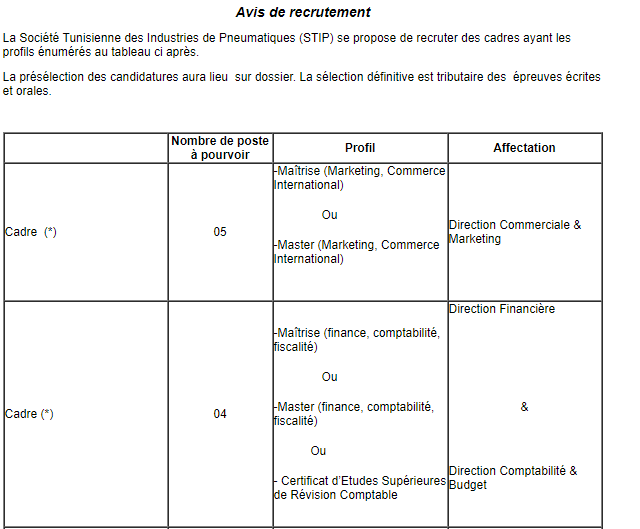 Avis de recrutement

La Société Tunisienne des Industries de Pneumatiques (STIP) se propose de recruter des cadres ayant les profils énumérés au tableau ci après.

La présélection des candidatures aura lieu sur dossier. La sélection définitive est tributaire des épreuves écrites et orales.

|  | Nombre de poste à pourvoir | Profil | Affectation |
|---|---|---|---|
| Cadre (*) | 05 | -Maîtrise (Marketing, Commerce International) Ou -Master (Marketing, Commerce International) | Direction Commerciale & Marketing |
| Cadre (*) | 04 | -Maîtrise (finance, comptabilité, fiscalité) Ou -Master (finance, comptabilité, fiscalité) Ou - Certificat d'Etudes Supérieures de Révision Comptable | Direction Financière & Direction Comptabilité & Budget |